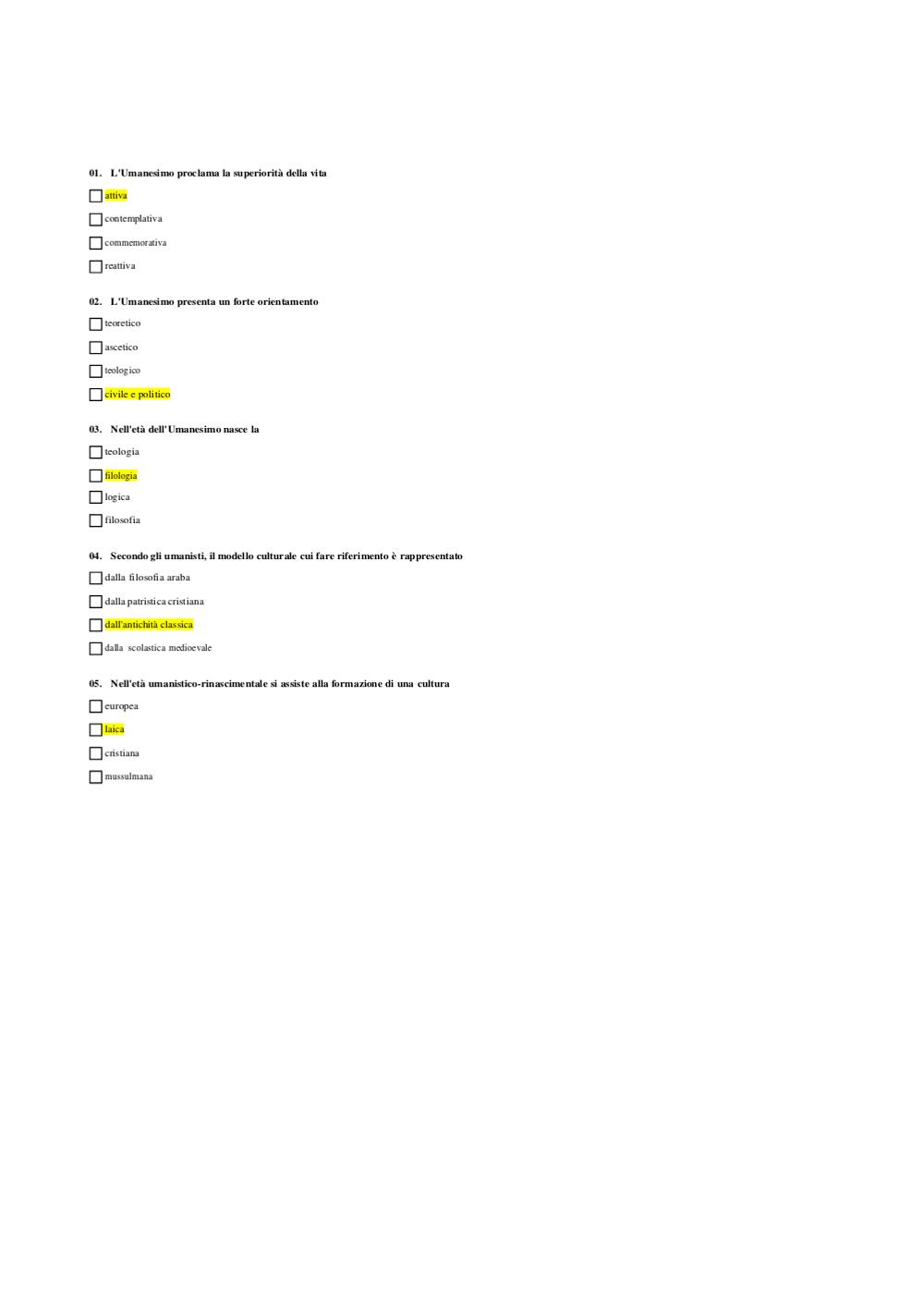 01. L'Umanesimo proclama la superiorità della vita

attiva

contemplativa

commemorativa

reattiva

02. L'Umanesimo presenta un forte orientamento

teoretico

ascetico

teologico

civile e politico

03. Nell'età dell'Umanesimo nasce la

teologia

filologia

logica

filosofia

04. Secondo gli umanisti, il modello culturale cui fare riferimento è rappresentato

dalla filosofia araba

dalla patristica cristiana

dall'antichità classica

dalla scolastica medioevale

05. Nell'età umanistico-rinascimentale si assiste alla formazione di una cultura

europea

laica

cristiana

mussulmana